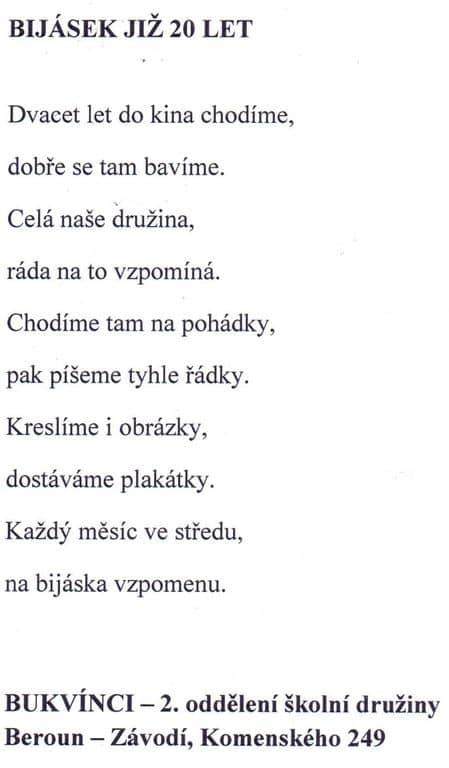 BIJÁSEK JIŽ 20 LET

Dvacet let do kina chodíme,

dobře se tam bavíme.

Celá naše družina,

ráda na to vzpomíná.

Chodíme tam na pohádky,

pak píšeme tyhle řádky.

Kreslíme i obrázky,

dostáváme plakátky.

Každý měsíc ve středu,

na bijáska vzpomenu.

BUKVÍNCI – 2. oddělení školní družiny
Beroun – Závodí, Komenského 249